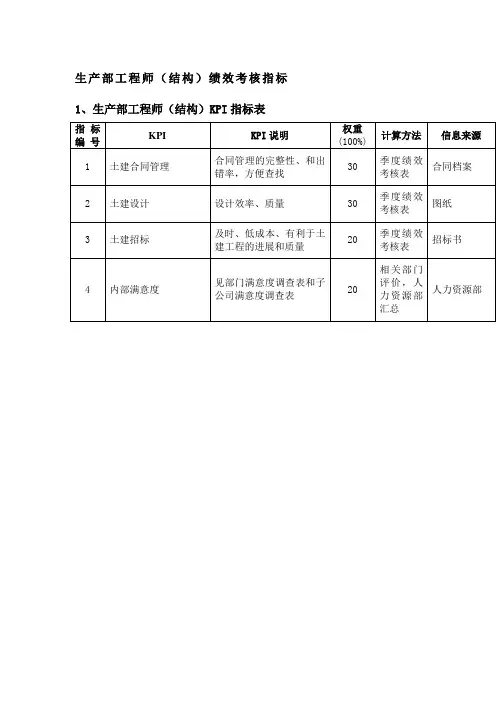 生产部工程师（结构）绩效考核指标

1、生产部工程师（结构）KPI 指标表

| 指标编号 | KPI | KPI 说明 | 权重（100%） | 计算方法 | 信息来源 |
|---|---|---|---|---|---|
| 1 | 土建合同管理 | 合同管理的完整性、和出错率，方便查找 | 30 | 季度绩效考核表 | 合同档案 |
| 2 | 土建设计 | 设计效率、质量 | 30 | 季度绩效考核表 | 图纸 |
| 3 | 土建招标 | 及时、低成本、有利于土建工程的进展和质量 | 20 | 季度绩效考核表 | 招标书 |
| 4 | 内部满意度 | 见部门满意度调查表和子公司满意度调查表 | 20 | 相关部门评价，人力资源部汇总 | 人力资源部 |